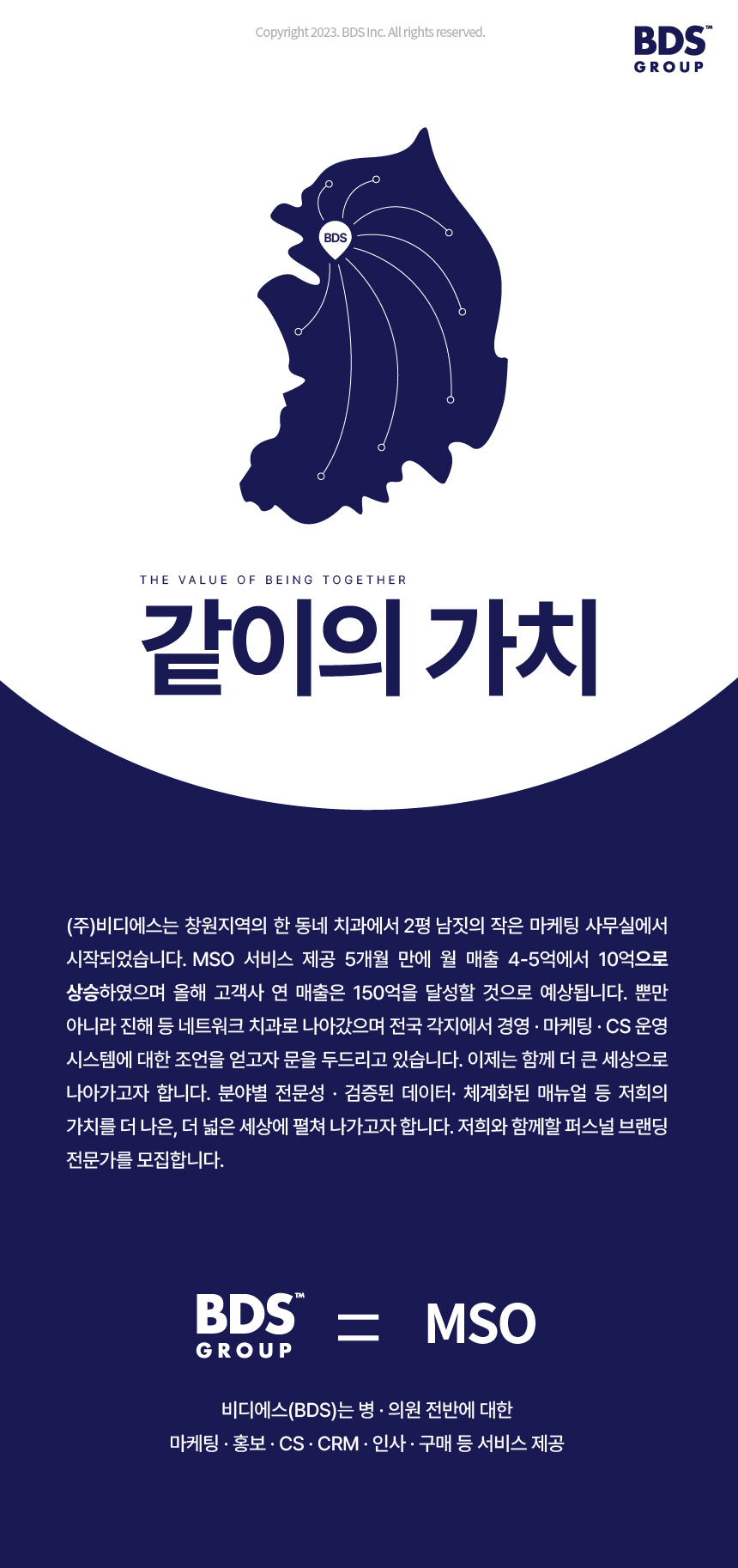 Copyright 2023. BDS Inc. All rights reserved.

BDS™ GROUP

BDS

THE VALUE OF BEING TOGETHER

같이의 가치

(주)비디에스는 창원지역의 한 동네 치과에서 2평 남짓의 작은 마케팅 사무실에서 시작되었습니다. MSO 서비스 제공 5개월 만에 월 매출 4-5억에서 10억으로 상승하였으며 올해 고객사 연 매출은 150억을 달성할 것으로 예상됩니다. 뿐만 아니라 진해 등 네트워크 치과로 나아갔으며 전국 각지에서 경영 · 마케팅 · CS 운영 시스템에 대한 조언을 얻고자 문을 두드리고 있습니다. 이제는 함께 더 큰 세상으로 나아가고자 합니다. 분야별 전문성 · 검증된 데이터· 체계화된 매뉴얼 등 저희의 가치를 더 나은, 더 넓은 세상에 펼쳐 나가고자 합니다. 저희와 함께할 퍼스널 브랜딩 전문가를 모집합니다.

BDS™ GROUP = MSO

비디에스(BDS)는 병 · 의원 전반에 대한
마케팅 · 홍보 · CS · CRM · 인사 · 구매 등 서비스 제공